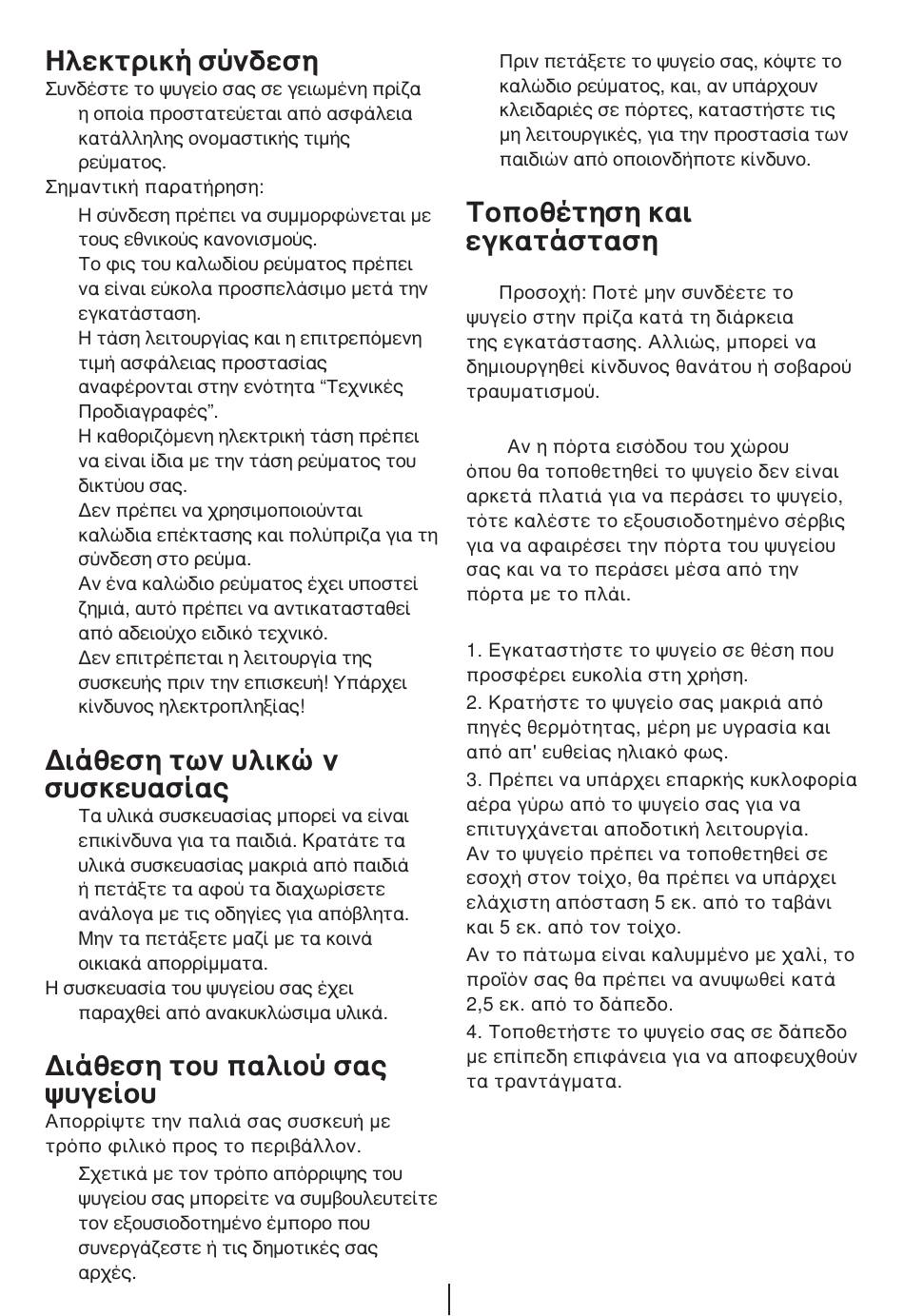 Ηλεκτρική σύνδεση
Συνδέστε το ψυγείο σας σε γειωμένη πρίζα η οποία προστατεύεται από ασφάλεια κατάλληλης ονομαστικής τιμής ρεύματος.
Σημαντική παρατήρηση:

Η σύνδεση πρέπει να συμμορφώνεται με τους εθνικούς κανονισμούς.
Το φις του καλωδίου ρεύματος πρέπει να είναι εύκολα προσπελάσιμο μετά την εγκατάσταση.
Η τάση λειτουργίας και η επιτρεπόμενη τιμή ασφάλειας προστασίας αναφέρονται στην ενότητα "Τεχνικές Προδιαγραφές".
Η καθοριζόμενη ηλεκτρική τάση πρέπει να είναι ίδια με την τάση ρεύματος του δικτύου σας.
Δεν πρέπει να χρησιμοποιούνται καλώδια επέκτασης και πολύπριζα για τη σύνδεση στο ρεύμα.
Αν ένα καλώδιο ρεύματος έχει υποστεί ζημιά, αυτό πρέπει να αντικατασταθεί από αδειούχο ειδικό τεχνικό.
Δεν επιτρέπεται η λειτουργία της συσκευής πριν την επισκευή! Υπάρχει κίνδυνος ηλεκτροπληξίας!

Διάθεση των υλικώ ν συσκευασίας
Τα υλικά συσκευασίας μπορεί να είναι επικίνδυνα για τα παιδιά. Κρατάτε τα υλικά συσκευασίας μακριά από παιδιά ή πετάξτε τα αφού τα διαχωρίσετε ανάλογα με τις οδηγίες για απόβλητα. Μην τα πετάξετε μαζί με τα κοινά οικιακά απορρίμματα.
Η συσκευασία του ψυγείου σας έχει παραχθεί από ανακυκλώσιμα υλικά.

Διάθεση του παλιού σας ψυγείου
Απορρίψτε την παλιά σας συσκευή με τρόπο φιλικό προς το περιβάλλον.
Σχετικά με τον τρόπο απόρριψης του ψυγείου σας μπορείτε να συμβουλευτείτε τον εξουσιοδοτημένο έμπορο που συνεργάζεστε ή τις δημοτικές σας αρχές.

Πριν πετάξετε το ψυγείο σας, κόψτε το καλώδιο ρεύματος, και, αν υπάρχουν κλειδαριές σε πόρτες, καταστήστε τις μη λειτουργικές, για την προστασία των παιδιών από οποιονδήποτε κίνδυνο.

Τοποθέτηση και εγκατάσταση

Προσοχή: Ποτέ μην συνδέετε το ψυγείο στην πρίζα κατά τη διάρκεια της εγκατάστασης. Αλλιώς, μπορεί να δημιουργηθεί κίνδυνος θανάτου ή σοβαρού τραυματισμού.

Αν η πόρτα εισόδου του χώρου όπου θα τοποθετηθεί το ψυγείο δεν είναι αρκετά πλατιά για να περάσει το ψυγείο, τότε καλέστε το εξουσιοδοτημένο σέρβις για να αφαιρέσει την πόρτα του ψυγείου σας και να το περάσει μέσα από την πόρτα με το πλάι.

1. Εγκαταστήστε το ψυγείο σε θέση που προσφέρει ευκολία στη χρήση.
2. Κρατήστε το ψυγείο σας μακριά από πηγές θερμότητας, μέρη με υγρασία και από απ' ευθείας ηλιακό φως.
3. Πρέπει να υπάρχει επαρκής κυκλοφορία αέρα γύρω από το ψυγείο σας για να επιτυγχάνεται αποδοτική λειτουργία.
Αν το ψυγείο πρέπει να τοποθετηθεί σε εσοχή στον τοίχο, θα πρέπει να υπάρχει ελάχιστη απόσταση 5 εκ. από το ταβάνι και 5 εκ. από τον τοίχο.
Αν το πάτωμα είναι καλυμμένο με χαλί, το προϊόν σας θα πρέπει να ανυψωθεί κατά 2,5 εκ. από το δάπεδο.
4. Τοποθετήστε το ψυγείο σας σε δάπεδο με επίπεδη επιφάνεια για να αποφευχθούν τα τραντάγματα.